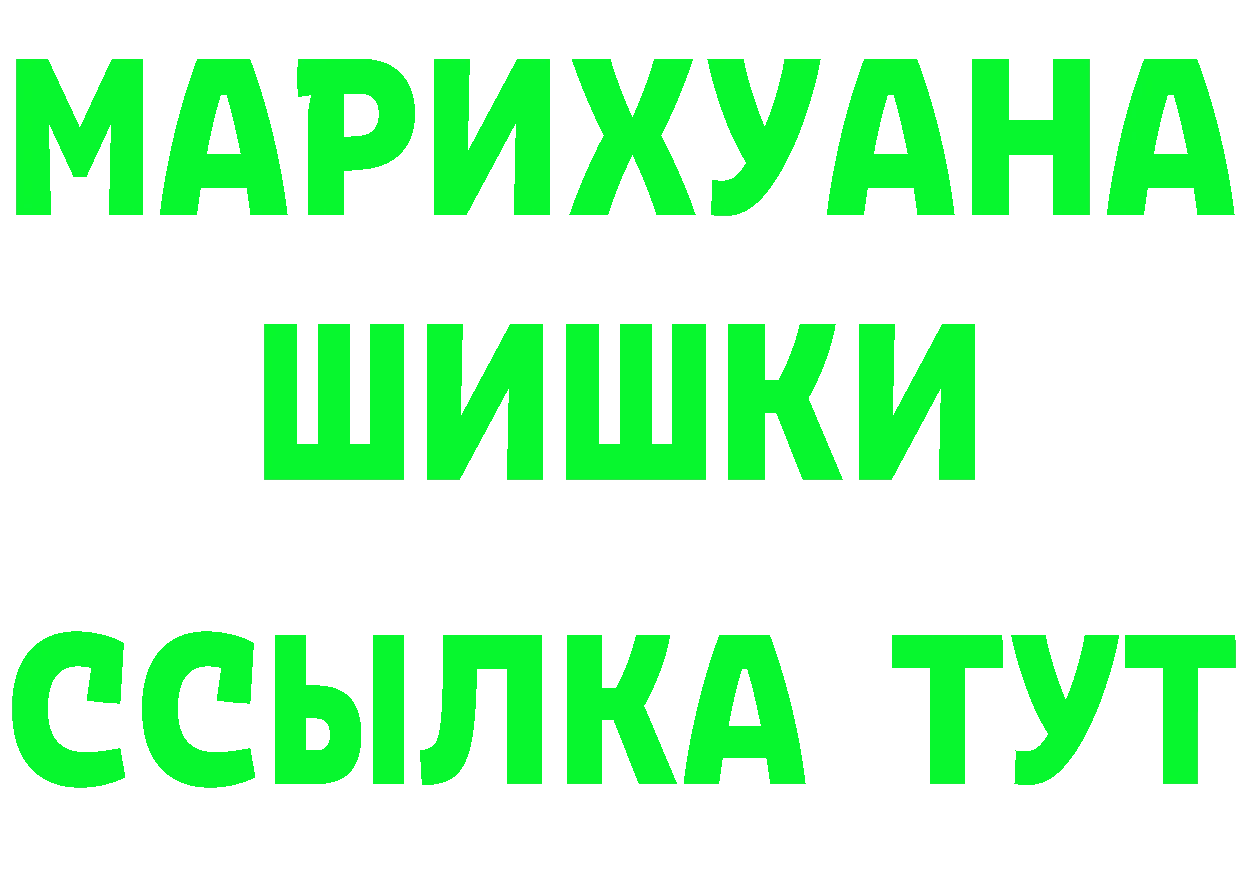 МАРИХУАНА
ШИШКИ
ССЫЛКА ТУТ